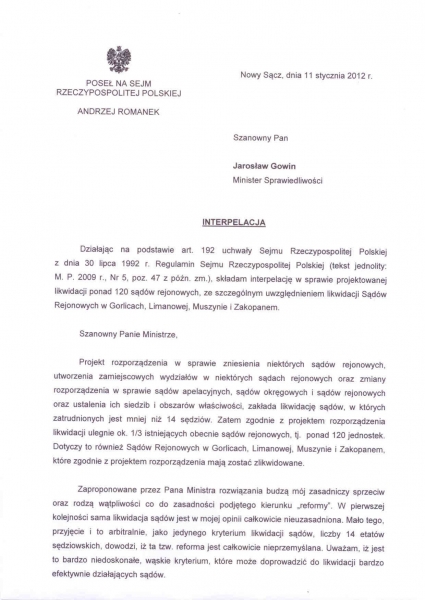 POSEŁ NA SEJM
RZECZYPOSPOLITEJ POLSKIEJ

ANDRZEJ ROMANEK

Nowy Sącz, dnia 11 stycznia 2012 r.

Szanowny Pan

Jarosław Gowin
Minister Sprawiedliwości

INTERPELACJA

Działając na podstawie art. 192 uchwały Sejmu Rzeczypospolitej Polskiej z dnia 30 lipca 1992 r. Regulamin Sejmu Rzeczypospolitej Polskiej (tekst jednolity: M. P. 2009 r., Nr 5, poz. 47 z późn. zm.), składam interpelację w sprawie projektowanej likwidacji ponad 120 sądów rejonowych, ze szczególnym uwzględnieniem likwidacji Sądów Rejonowych w Gorlicach, Limanowej, Muszynie i Zakopanem.

Szanowny Panie Ministrze,

Projekt rozporządzenia w sprawie zniesienia niektórych sądów rejonowych, utworzenia zamiejscowych wydziałów w niektórych sądach rejonowych oraz zmiany rozporządzenia w sprawie sądów apelacyjnych, sądów okręgowych i sądów rejonowych oraz ustalenia ich siedzib i obszarów właściwości, zakłada likwidację sądów, w których zatrudnionych jest mniej niż 14 sędziów. Zatem zgodnie z projektem rozporządzenia likwidacji ulegnie ok. 1/3 istniejących obecnie sądów rejonowych, tj. ponad 120 jednostek. Dotyczy to również Sądów Rejonowych w Gorlicach, Limanowej, Muszynie i Zakopanem, które zgodnie z projektem rozporządzenia mają zostać zlikwidowane.

Zaproponowane przez Pana Ministra rozwiązania budzą mój zasadniczy sprzeciw oraz rodzą wątpliwości co do zasadności podjętego kierunku „reformy". W pierwszej kolejności sama likwidacja sądów jest w mojej opinii całkowicie nieuzasadniona. Mało tego, przyjęcie i to arbitralnie, jako jedynego kryterium likwidacji sądów, liczby 14 etatów sędziowskich, dowodzi, iż ta tzw. reforma jest całkowicie nieprzemyślana. Uważam, iż jest to bardzo niedoskonałe, wąskie kryterium, które może doprowadzić do likwidacji bardzo efektywnie działających sądów.